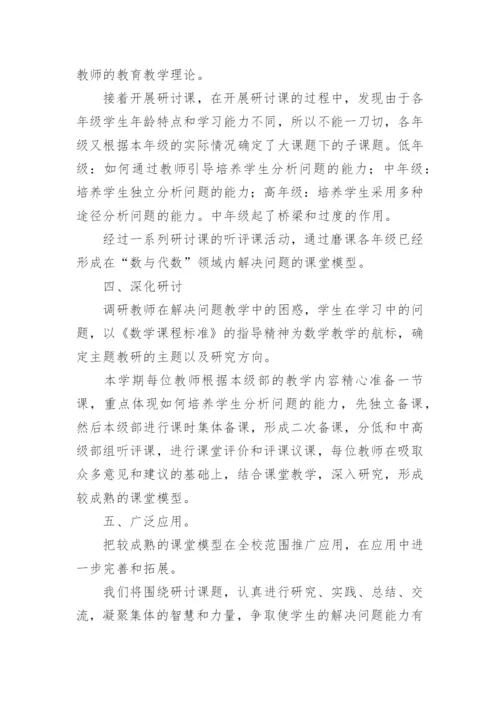 教师的教育教学理论。

接着开展研讨课，在开展研讨课的过程中，发现由于各年级学生年龄特点和学习能力不同，所以不能一刀切，各年级又根据本年级的实际情况确定了大课题下的子课题。低年级：如何通过教师引导培养学生分析问题的能力；中年级：培养学生独立分析问题的能力；高年级：培养学生采用多种途径分析问题的能力。中年级起了桥梁和过度的作用。

经过一系列研讨课的听评课活动，通过磨课各年级已经形成在“数与代数”领域内解决问题的课堂模型。

四、深化研讨

调研教师在解决问题教学中的困惑，学生在学习中的问题，以《数学课程标准》的指导精神为数学教学的航标，确定主题教研的主题以及研究方向。

本学期每位教师根据本级部的教学内容精心准备一节课，重点体现如何培养学生分析问题的能力，先独立备课，然后本级部进行课时集体备课，形成二次备课，分低和中高级部组听评课，进行课堂评价和评课议课，每位教师在吸取众多意见和建议的基础上，结合课堂教学，深入研究，形成较成熟的课堂模型。

五、广泛应用。

把较成熟的课堂模型在全校范围推广应用，在应用中进一步完善和拓展。

我们将围绕研讨课题，认真进行研究、实践、总结、交流，凝聚集体的智慧和力量，争取使学生的解决问题能力有